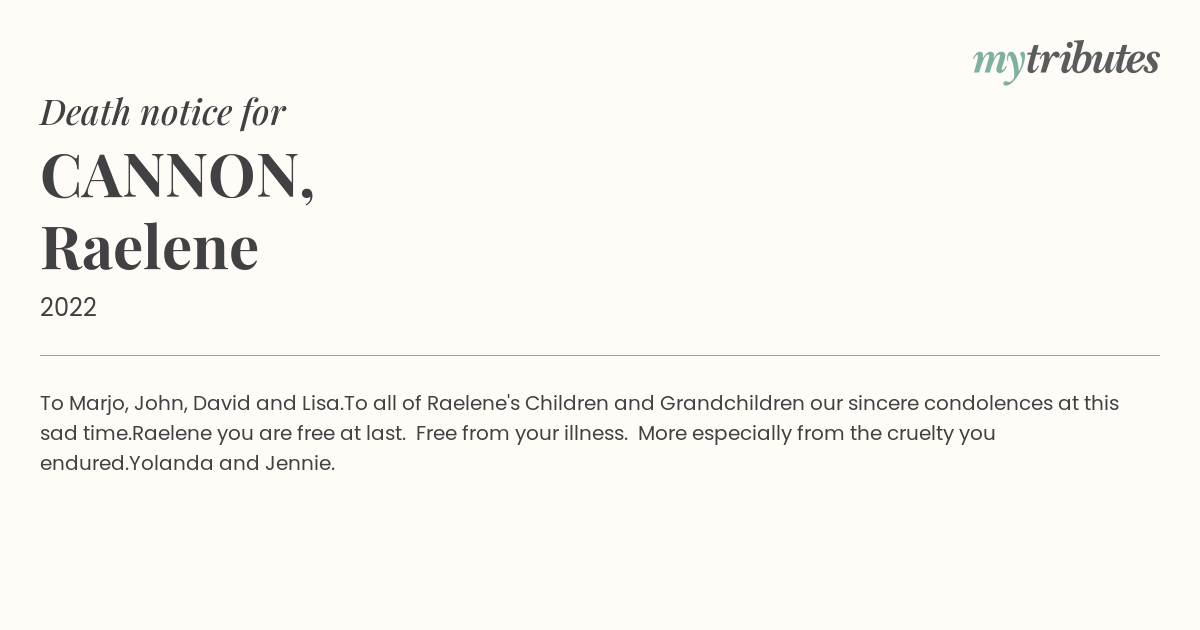 mytributes

Death notice for

CANNON,
Raelene

2022

To Marjo, John, David and Lisa.To all of Raelene's Children and Grandchildren our sincere condolences at this sad time.Raelene you are free at last.  Free from your illness.  More especially from the cruelty you endured.Yolanda and Jennie.